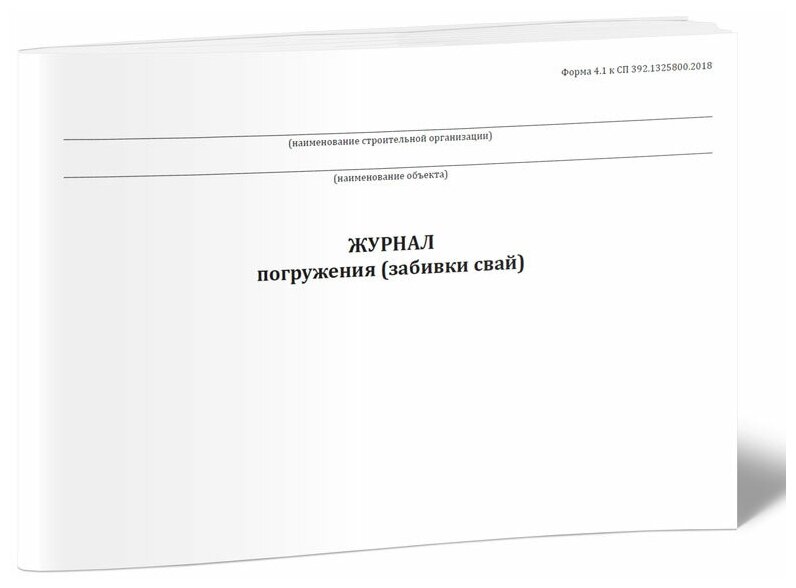 Форма 4.1 к СП 392.1325800.2018

(наименование строительной организации)

(наименование объекта)

ЖУРНАЛ
погружения (забивки свай)